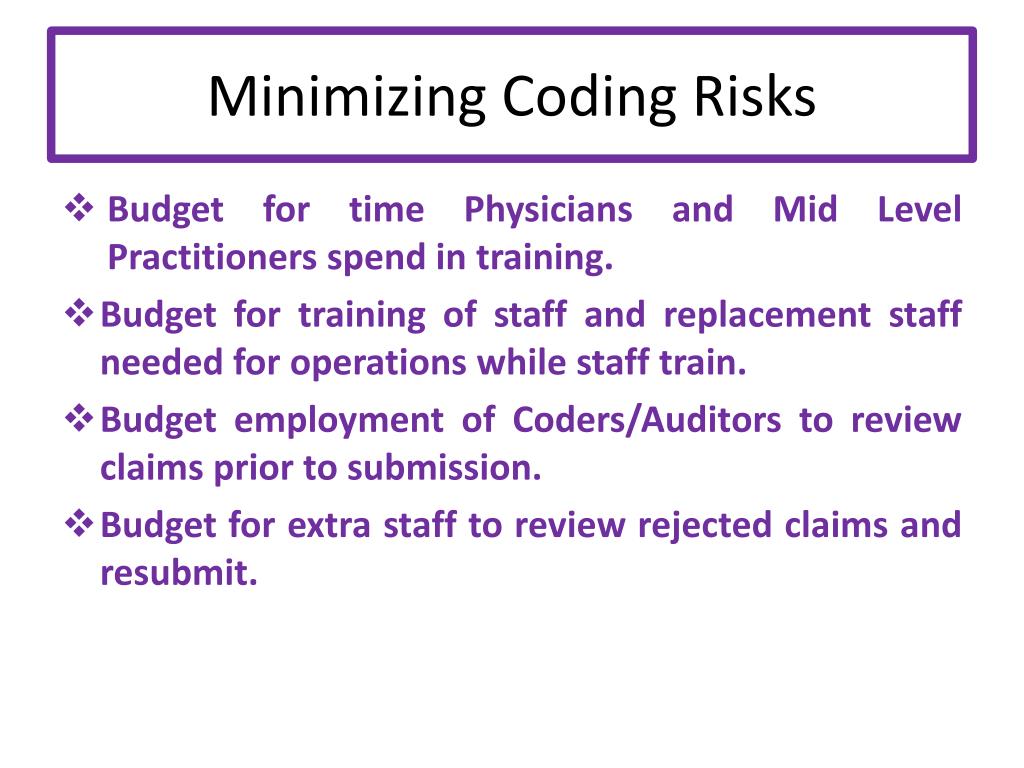 Minimizing Coding Risks

❖ Budget for time Physicians and Mid Level Practitioners spend in training.

❖ Budget for training of staff and replacement staff needed for operations while staff train.

❖ Budget employment of Coders/Auditors to review claims prior to submission.

❖ Budget for extra staff to review rejected claims and resubmit.